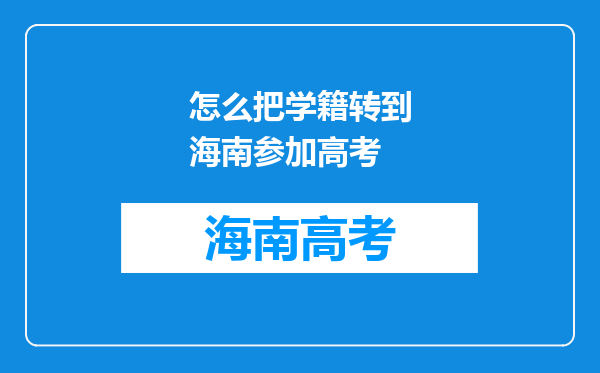 怎么把学籍转到海南参加高考

海南高考